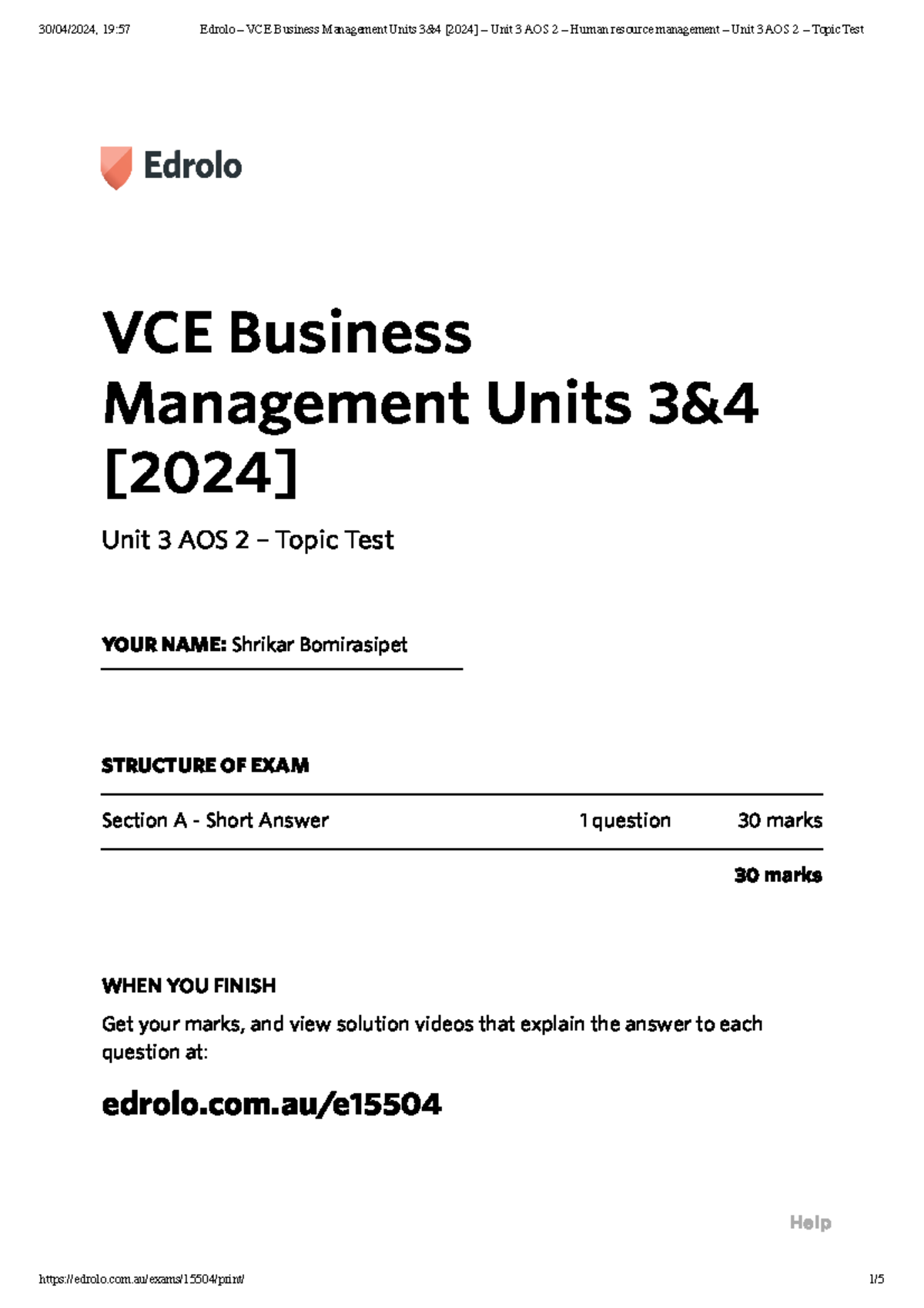 30/04/2024, 19:57 Edrolo – VCE Business Management Units 3&4 [2024] – Unit 3 AOS 2 – Human resource management – Unit 3 AOS 2 – Topic Test

Edrolo

VCE Business Management Units 3&4 [2024]

Unit 3 AOS 2 – Topic Test

YOUR NAME: Shrikar Bomirasipet

STRUCTURE OF EXAM

| Section A - Short Answer | 1 question | 30 marks |
|---|---|---|
| | | 30 marks |

WHEN YOU FINISH

Get your marks, and view solution videos that explain the answer to each question at:

edrolo.com.au/e15504

Help

https://edrolo.com.au/exams/15504/print/ 1/5